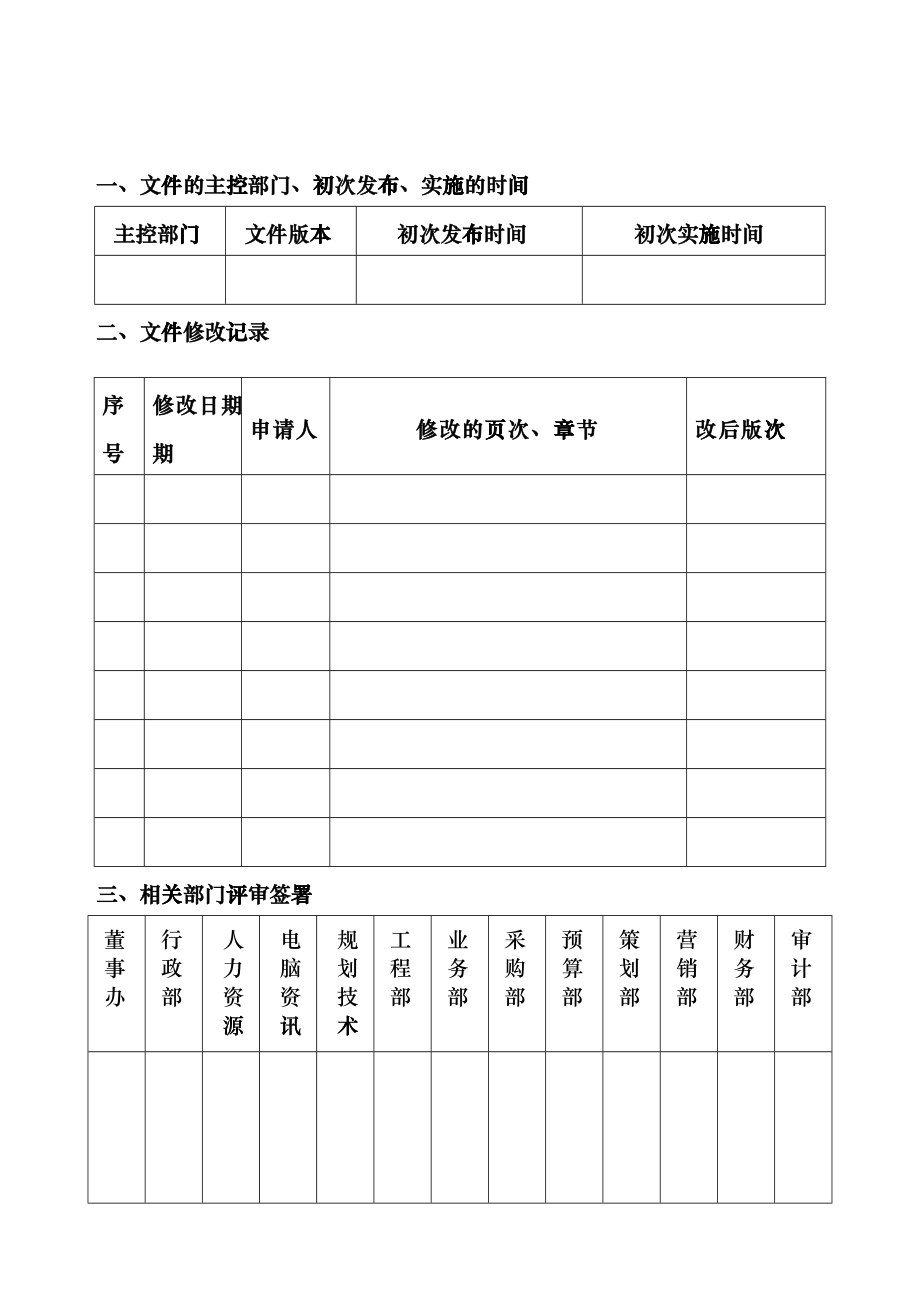 一、文件的主控部门、初次发布、实施的时间

| 主控部门 | 文件版本 | 初次发布时间 | 初次实施时间 |
|---|---|---|---|
| | | | |

二、文件修改记录

| 序号 | 修改日期期 | 申请人 | 修改的页次、章节 | 改后版次 |
|---|---|---|---|---|
| | | | | |
| | | | | |
| | | | | |
| | | | | |
| | | | | |
| | | | | |
| | | | | |
| | | | | |

三、相关部门评审签署

| 董事办 | 行政部 | 人力资源 | 电脑资讯 | 规划技术 | 工程部 | 业务部 | 采购部 | 预算部 | 策划部 | 营销部 | 财务部 | 审计部 |
|---|---|---|---|---|---|---|---|---|---|---|---|---|
| | | | | | | | | | | | | |